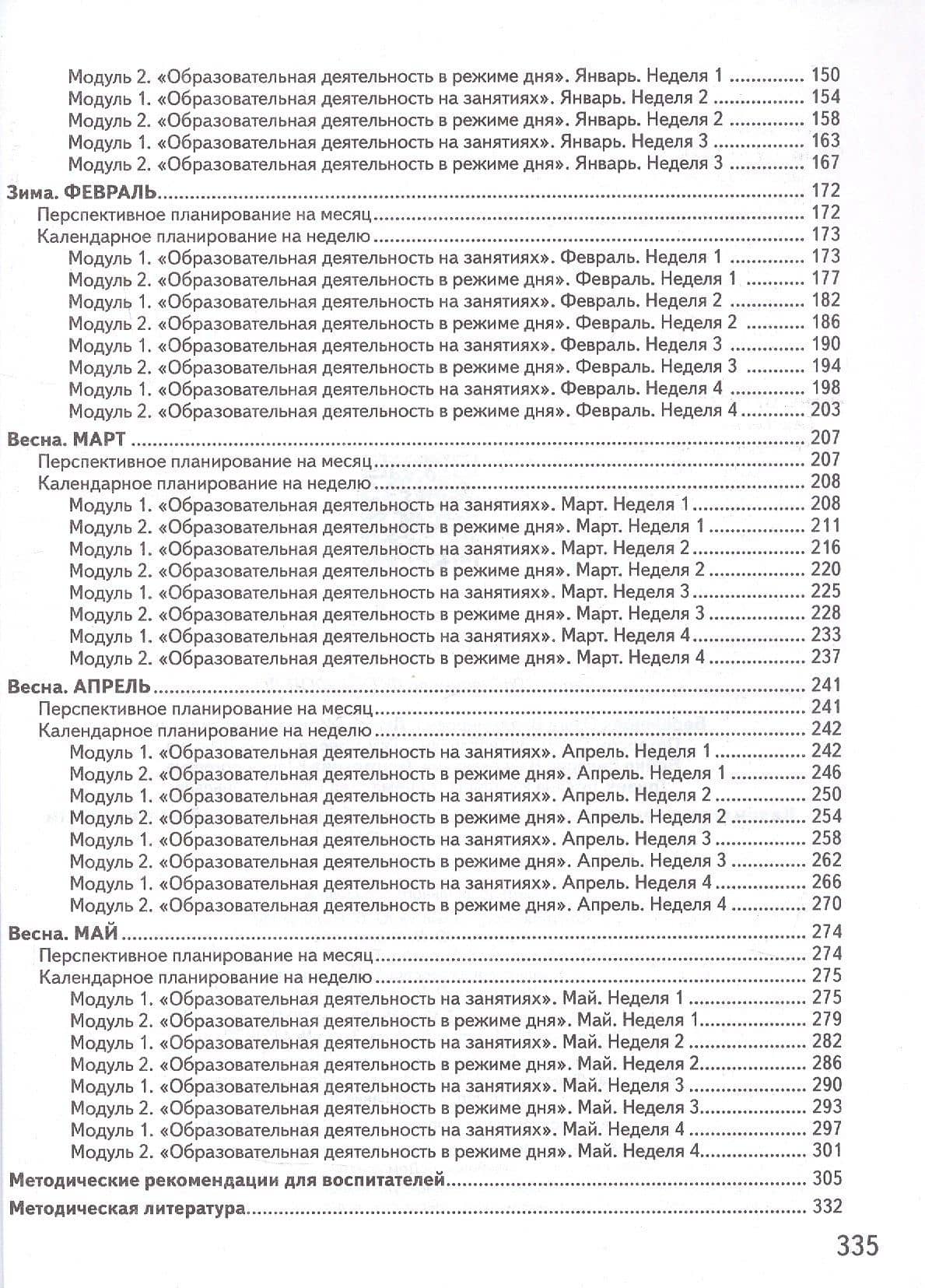 Модуль 2. «Образовательная деятельность в режиме дня». Январь. Неделя 1 150
Модуль 1. «Образовательная деятельность на занятиях». Январь. Неделя 2 154
Модуль 2. «Образовательная деятельность в режиме дня». Январь. Неделя 2 158
Модуль 1. «Образовательная деятельность на занятиях». Январь. Неделя 3 163
Модуль 2. «Образовательная деятельность в режиме дня». Январь. Неделя 3 167

Зима. ФЕВРАЛЬ 172
Перспективное планирование на месяц 172
Календарное планирование на неделю 173
Модуль 1. «Образовательная деятельность на занятиях». Февраль. Неделя 1 173
Модуль 2. «Образовательная деятельность в режиме дня». Февраль. Неделя 1 177
Модуль 1. «Образовательная деятельность на занятиях». Февраль. Неделя 2 182
Модуль 2. «Образовательная деятельность в режиме дня». Февраль. Неделя 2 186
Модуль 1. «Образовательная деятельность на занятиях». Февраль. Неделя 3 190
Модуль 2. «Образовательная деятельность в режиме дня». Февраль. Неделя 3 194
Модуль 1. «Образовательная деятельность на занятиях». Февраль. Неделя 4 198
Модуль 2. «Образовательная деятельность в режиме дня». Февраль. Неделя 4 203

Весна. МАРТ 207
Перспективное планирование на месяц 207
Календарное планирование на неделю 208
Модуль 1. «Образовательная деятельность на занятиях». Март. Неделя 1 208
Модуль 2. «Образовательная деятельность в режиме дня». Март. Неделя 1 211
Модуль 1. «Образовательная деятельность на занятиях». Март. Неделя 2 216
Модуль 2. «Образовательная деятельность в режиме дня». Март. Неделя 2 220
Модуль 1. «Образовательная деятельность на занятиях». Март. Неделя 3 225
Модуль 2. «Образовательная деятельность в режиме дня». Март. Неделя 3 228
Модуль 1. «Образовательная деятельность на занятиях». Март. Неделя 4 233
Модуль 2. «Образовательная деятельность в режиме дня». Март. Неделя 4 237

Весна. АПРЕЛЬ 241
Перспективное планирование на месяц 241
Календарное планирование на неделю 242
Модуль 1. «Образовательная деятельность на занятиях». Апрель. Неделя 1 242
Модуль 2. «Образовательная деятельность в режиме дня». Апрель. Неделя 1 246
Модуль 1. «Образовательная деятельность на занятиях». Апрель. Неделя 2 250
Модуль 2. «Образовательная деятельность в режиме дня». Апрель. Неделя 2 254
Модуль 1. «Образовательная деятельность на занятиях». Апрель. Неделя 3 258
Модуль 2. «Образовательная деятельность в режиме дня». Апрель. Неделя 3 262
Модуль 1. «Образовательная деятельность на занятиях». Апрель. Неделя 4 266
Модуль 2. «Образовательная деятельность в режиме дня». Апрель. Неделя 4 270

Весна. МАЙ 274
Перспективное планирование на месяц 274
Календарное планирование на неделю 275
Модуль 1. «Образовательная деятельность на занятиях». Май. Неделя 1 275
Модуль 2. «Образовательная деятельность в режиме дня». Май. Неделя 1 279
Модуль 1. «Образовательная деятельность на занятиях». Май. Неделя 2 282
Модуль 2. «Образовательная деятельность в режиме дня». Май. Неделя 2 286
Модуль 1. «Образовательная деятельность на занятиях». Май. Неделя 3 290
Модуль 2. «Образовательная деятельность в режиме дня». Май. Неделя 3 293
Модуль 1. «Образовательная деятельность на занятиях». Май. Неделя 4 297
Модуль 2. «Образовательная деятельность в режиме дня». Май. Неделя 4 301

Методические рекомендации для воспитателей 305

Методическая литература 332

335